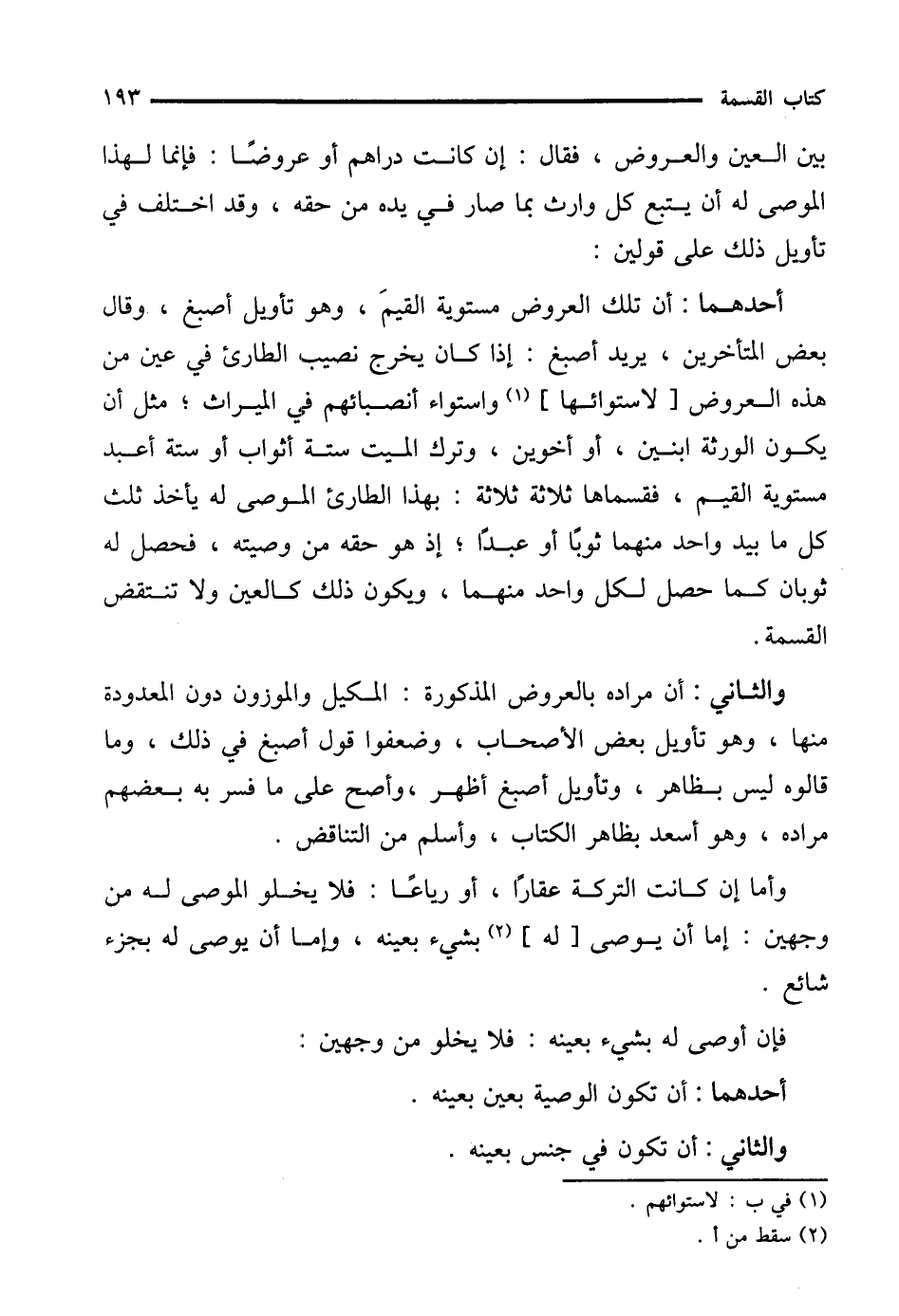 كتاب القسمة ١٩٣

بين العين والعروض ، فقال : إن كانت دراهم أو عروضًا : فإنما لهذا الموصى له أن يتبع كل وارث بما صار في يده من حقه ، وقد اختلف في تأويل ذلك على قولين :

أحدهما : أن تلك العروض مستوية القيمَ ، وهو تأويل أصبغ ، وقال بعض المتأخرين ، يريد أصبغ : إذا كان يخرج نصيب الطارئ في عين من هذه العروض [ لاستوائها ] (١) واستواء أنصبائهم في الميراث ؛ مثل أن يكون الورثة ابنين ، أو أخوين ، وترك الميت ستة أثواب أو ستة أعبد مستوية القيم ، فقسماها ثلاثة ثلاثة : بهذا الطارئ الموصى له يأخذ ثلث كل ما بيد واحد منهما ثوبًا أو عبدًا ؛ إذ هو حقه من وصيته ، فحصل له ثوبان كما حصل لكل واحد منهما ، ويكون ذلك كالعين ولا تنتقض القسمة .

والثاني : أن مراده بالعروض المذكورة : المكيل والموزون دون المعدودة منها ، وهو تأويل بعض الأصحاب ، وضعفوا قول أصبغ في ذلك ، وما قالوه ليس بظاهر ، وتأويل أصبغ أظهر ،وأصح على ما فسر به بعضهم مراده ، وهو أسعد بظاهر الكتاب ، وأسلم من التناقض .

وأما إن كانت التركة عقارًا ، أو رباعًا : فلا يخلو الموصى له من وجهين : إما أن يوصى [ له ] (٢) بشيء بعينه ، وإما أن يوصى له بجزء شائع .

فإن أوصى له بشيء بعينه : فلا يخلو من وجهين :

أحدهما : أن تكون الوصية بعين بعينه .

والثاني : أن تكون في جنس بعينه .

(١) في ب : لاستوائهم .
(٢) سقط من أ .